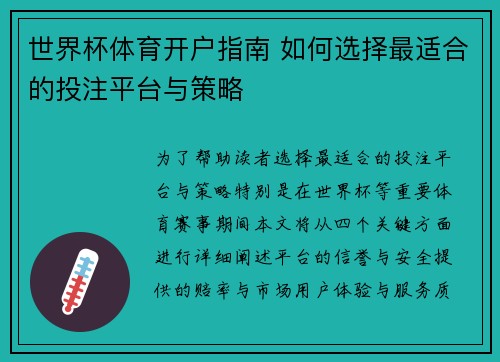 世界杯体育开户指南 如何选择最适合的投注平台与策略

为了帮助读者选择最适合的投注平台与策略特别是在世界杯等重要体育赛事期间本文将从四个关键方面进行详细阐述平台的信誉与安全提供的赔率与市场用户体验与服务质